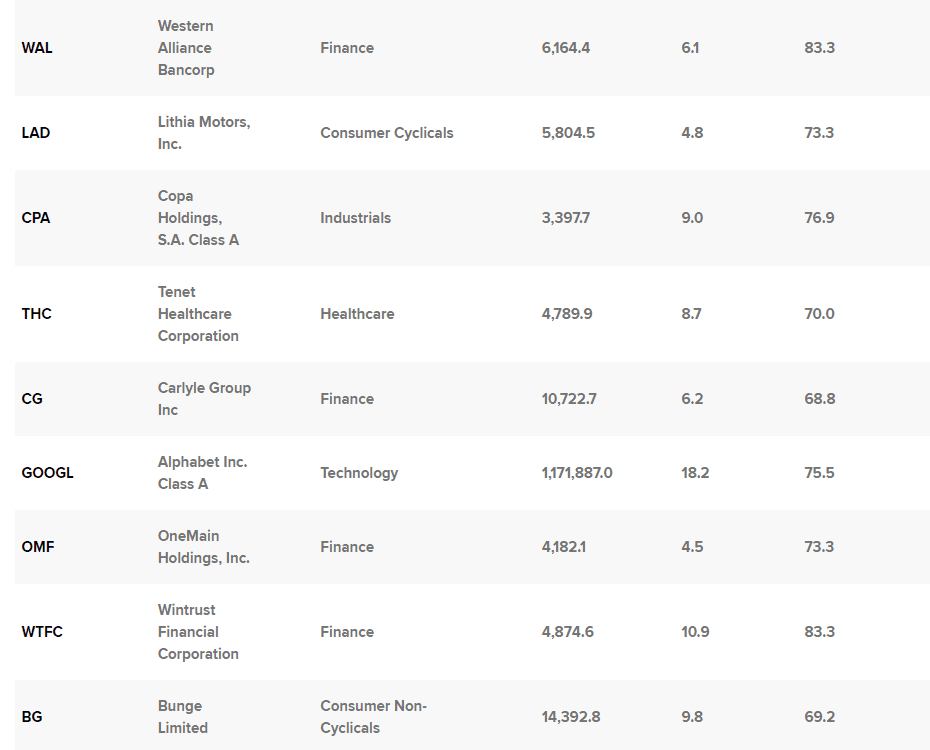 | | | | | | |
|---|---|---|---|---|---|
| WAL | Western Alliance Bancorp | Finance | 6,164.4 | 6.1 | 83.3 |
| LAD | Lithia Motors, Inc. | Consumer Cyclicals | 5,804.5 | 4.8 | 73.3 |
| CPA | Copa Holdings, S.A. Class A | Industrials | 3,397.7 | 9.0 | 76.9 |
| THC | Tenet Healthcare Corporation | Healthcare | 4,789.9 | 8.7 | 70.0 |
| CG | Carlyle Group Inc | Finance | 10,722.7 | 6.2 | 68.8 |
| GOOGL | Alphabet Inc. Class A | Technology | 1,171,887.0 | 18.2 | 75.5 |
| OMF | OneMain Holdings, Inc. | Finance | 4,182.1 | 4.5 | 73.3 |
| WTFC | Wintrust Financial Corporation | Finance | 4,874.6 | 10.9 | 83.3 |
| BG | Bunge Limited | Consumer Non-Cyclicals | 14,392.8 | 9.8 | 69.2 |